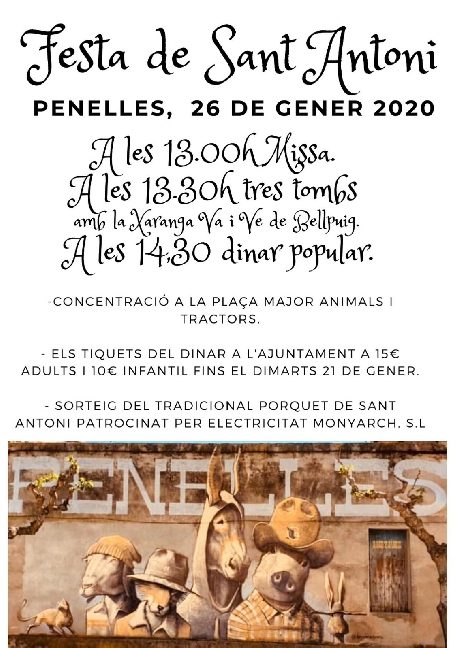 Festa de Sant Antoni

PENELLES, 26 DE GENER 2020

A les 13.00h Missa.
A les 13.30h tres tombs
amb la Xaranga Va i Ve de Bellpuig.
A les 14,30 dinar popular.

-CONCENTRACIÓ A LA PLAÇA MAJOR ANIMALS I TRACTORS.

- ELS TIQUETS DEL DINAR A L'AJUNTAMENT A 15€ ADULTS I 10€ INFANTIL FINS EL DIMARTS 21 DE GENER.

- SORTEIG DEL TRADICIONAL PORQUET DE SANT ANTONI PATROCINAT PER ELECTRICITAT MONYARCH, S.L

PENELLES